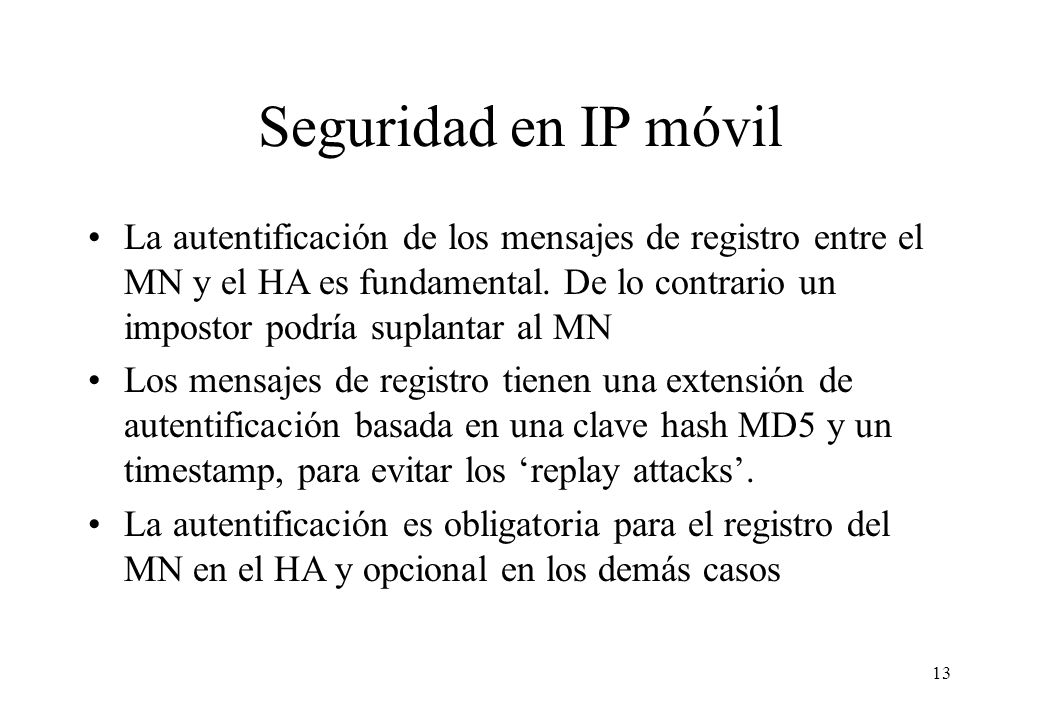 Seguridad en IP móvil

• La autentificación de los mensajes de registro entre el MN y el HA es fundamental. De lo contrario un impostor podría suplantar al MN

• Los mensajes de registro tienen una extensión de autentificación basada en una clave hash MD5 y un timestamp, para evitar los ‘replay attacks’.

• La autentificación es obligatoria para el registro del MN en el HA y opcional en los demás casos

13